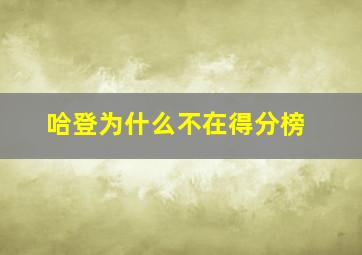 哈登为什么不在得分榜